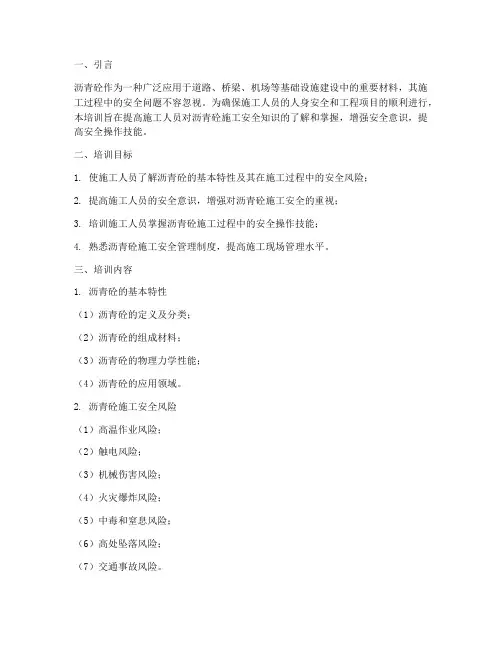 一、引言

沥青砼作为一种广泛应用于道路、桥梁、机场等基础设施建设中的重要材料，其施工过程中的安全问题不容忽视。为确保施工人员的人身安全和工程项目的顺利进行，本培训旨在提高施工人员对沥青砼施工安全知识的了解和掌握，增强安全意识，提高安全操作技能。

二、培训目标

1. 使施工人员了解沥青砼的基本特性及其在施工过程中的安全风险；

2. 提高施工人员的安全意识，增强对沥青砼施工安全的重视；

3. 培训施工人员掌握沥青砼施工过程中的安全操作技能；

4. 熟悉沥青砼施工安全管理制度，提高施工现场管理水平。

三、培训内容

1. 沥青砼的基本特性

（1）沥青砼的定义及分类；

（2）沥青砼的组成材料；

（3）沥青砼的物理力学性能；

（4）沥青砼的应用领域。

2. 沥青砼施工安全风险

（1）高温作业风险；

（2）触电风险；

（3）机械伤害风险；

（4）火灾爆炸风险；

（5）中毒和窒息风险；

（6）高处坠落风险；

（7）交通事故风险。